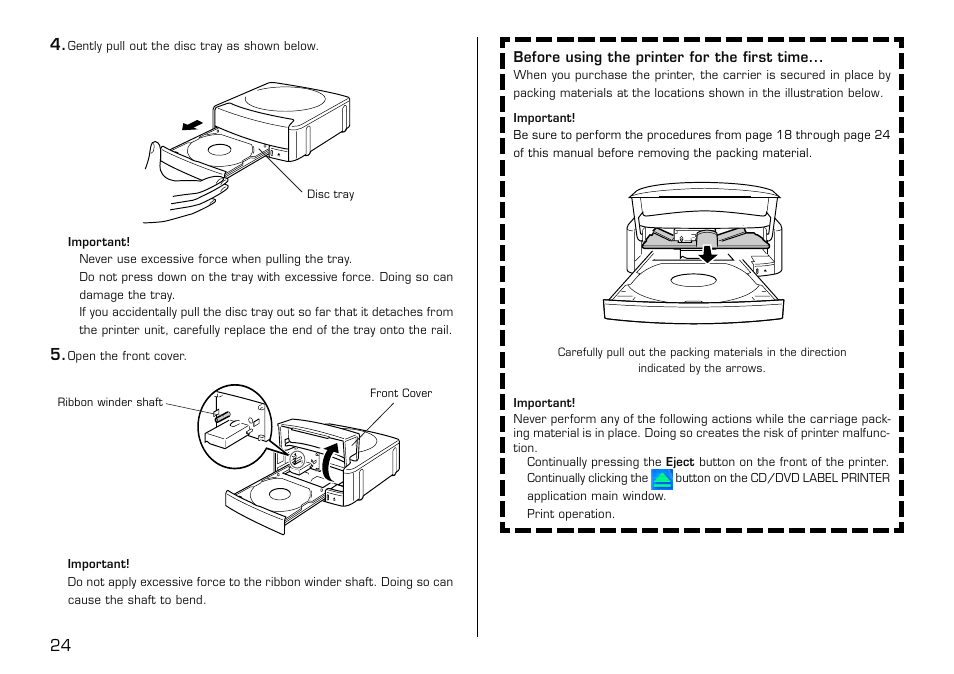 4. Gently pull out the disc tray as shown below.

Disc tray

Important!

Never use excessive force when pulling the tray.

Do not press down on the tray with excessive force. Doing so can damage the tray.

If you accidentally pull the disc tray out so far that it detaches from the printer unit, carefully replace the end of the tray onto the rail.

5. Open the front cover.

Ribbon winder shaft

Front Cover

Important!

Do not apply excessive force to the ribbon winder shaft. Doing so can cause the shaft to bend.

24

Before using the printer for the first time...

When you purchase the printer, the carrier is secured in place by packing materials at the locations shown in the illustration below.

Important!

Be sure to perform the procedures from page 18 through page 24 of this manual before removing the packing material.

Carefully pull out the packing materials in the direction indicated by the arrows.

Important!

Never perform any of the following actions while the carriage packing material is in place. Doing so creates the risk of printer malfunction.

Continually pressing the Eject button on the front of the printer.

Continually clicking the button on the CD/DVD LABEL PRINTER application main window.

Print operation.